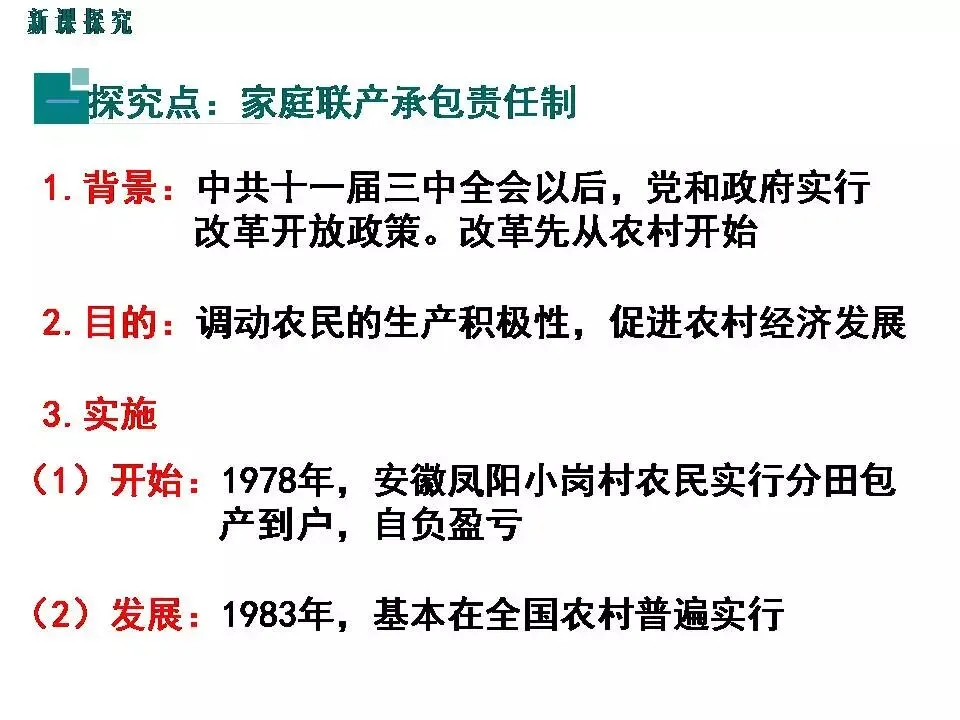 新课探究

一 探究点：家庭联产承包责任制

1.背景：中共十一届三中全会以后，党和政府实行改革开放政策。改革先从农村开始

2.目的：调动农民的生产积极性，促进农村经济发展

3.实施

（1）开始：1978年，安徽凤阳小岗村农民实行分田包产到户，自负盈亏

（2）发展：1983年，基本在全国农村普遍实行